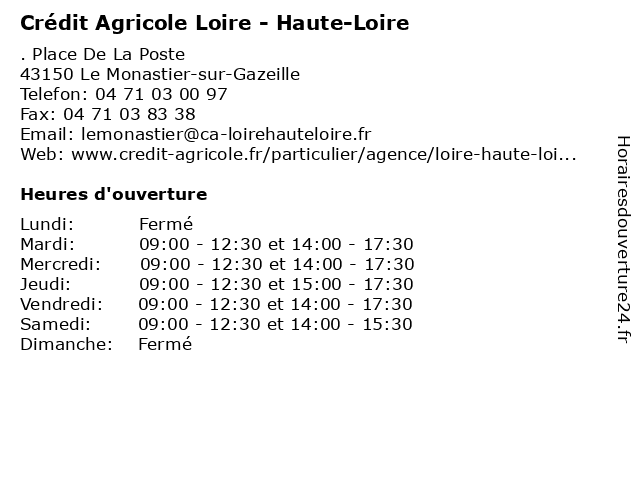 Crédit Agricole Loire - Haute-Loire

. Place De La Poste
43150 Le Monastier-sur-Gazeille
Telefon: 04 71 03 00 97
Fax: 04 71 03 83 38
Email: lemonastier@ca-loirehauteloire.fr
Web: www.credit-agricole.fr/particulier/agence/loire-haute-loi...

Heures d'ouverture

Lundi: Fermé
Mardi: 09:00 - 12:30 et 14:00 - 17:30
Mercredi: 09:00 - 12:30 et 14:00 - 17:30
Jeudi: 09:00 - 12:30 et 15:00 - 17:30
Vendredi: 09:00 - 12:30 et 14:00 - 17:30
Samedi: 09:00 - 12:30 et 14:00 - 15:30
Dimanche: Fermé

Horairesdouverture24.fr